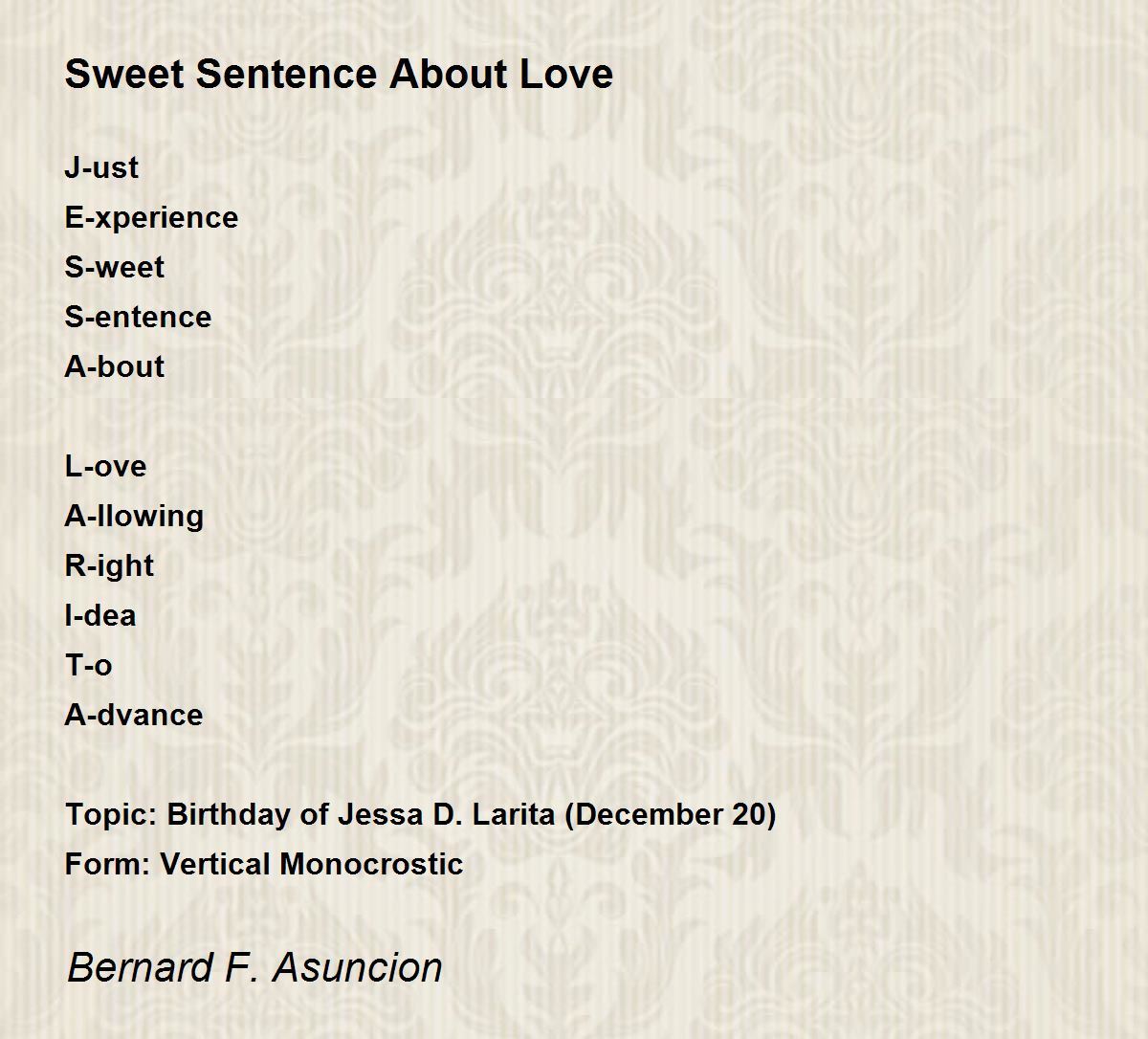 Sweet Sentence About Love

J-ust
E-xperience
S-weet
S-entence
A-bout

L-ove
A-llowing
R-ight
I-dea
T-o
A-dvance

Topic: Birthday of Jessa D. Larita (December 20)
Form: Vertical Monocrostic

Bernard F. Asuncion